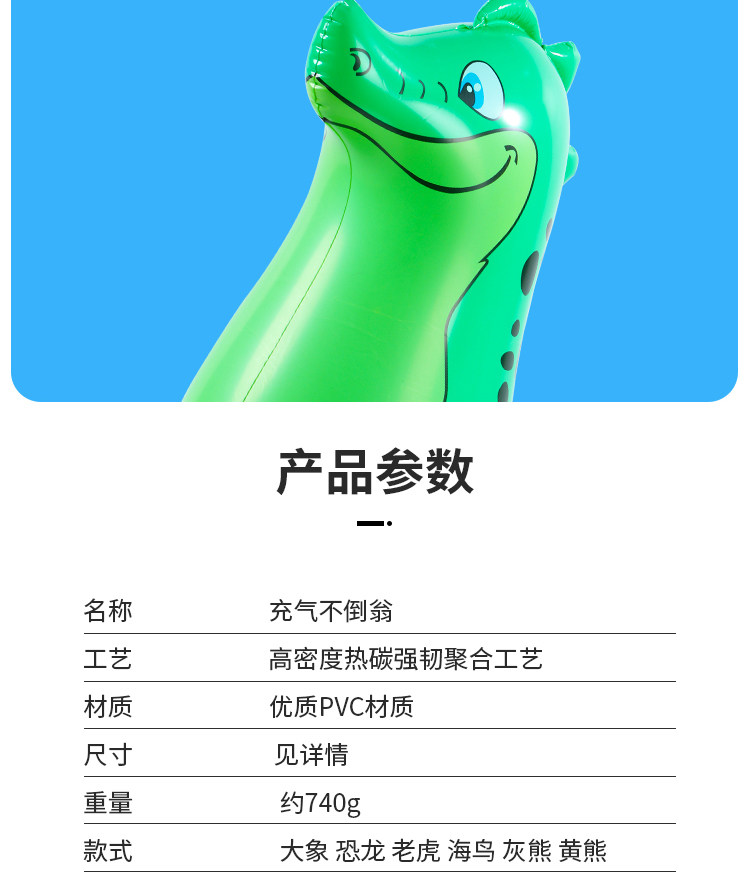 产品参数

名称 充气不倒翁

工艺 高密度热碳强韧聚合工艺

材质 优质PVC材质

尺寸 见详情

重量 约740g

款式 大象 恐龙 老虎 海鸟 灰熊 黄熊